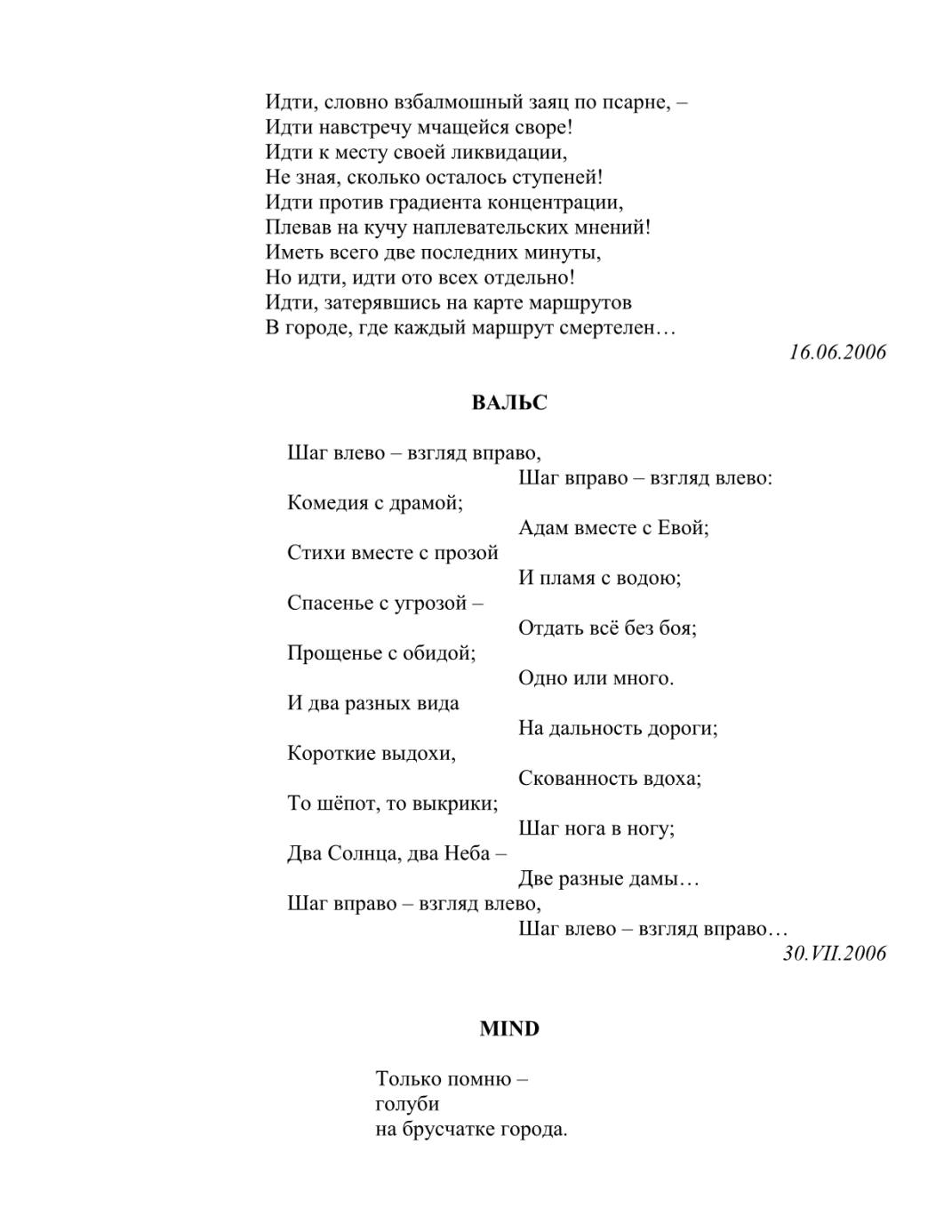 Идти, словно взбалмошный заяц по псарне, –
Идти навстречу мчащейся своре!
Идти к месту своей ликвидации,
Не зная, сколько осталось ступеней!
Идти против градиента концентрации,
Плевав на кучу наплевательских мнений!
Иметь всего две последних минуты,
Но идти, идти ото всех отдельно!
Идти, затерявшись на карте маршрутов
В городе, где каждый маршрут смертелен…

16.06.2006

ВАЛЬС

Шаг влево – взгляд вправо,
Шаг вправо – взгляд влево:
Комедия с драмой;
Адам вместе с Евой;
Стихи вместе с прозой
И пламя с водою;
Спасенье с угрозой –
Отдать всё без боя;
Прощенье с обидой;
Одно или много.
И два разных вида
На дальность дороги;
Короткие выдохи,
Скованность вдоха;
То шёпот, то выкрики;
Шаг нога в ногу;
Два Солнца, два Неба –
Две разные дамы…
Шаг вправо – взгляд влево,
Шаг влево – взгляд вправо…

30.VII.2006

MIND

Только помню –
голуби
на брусчатке города.